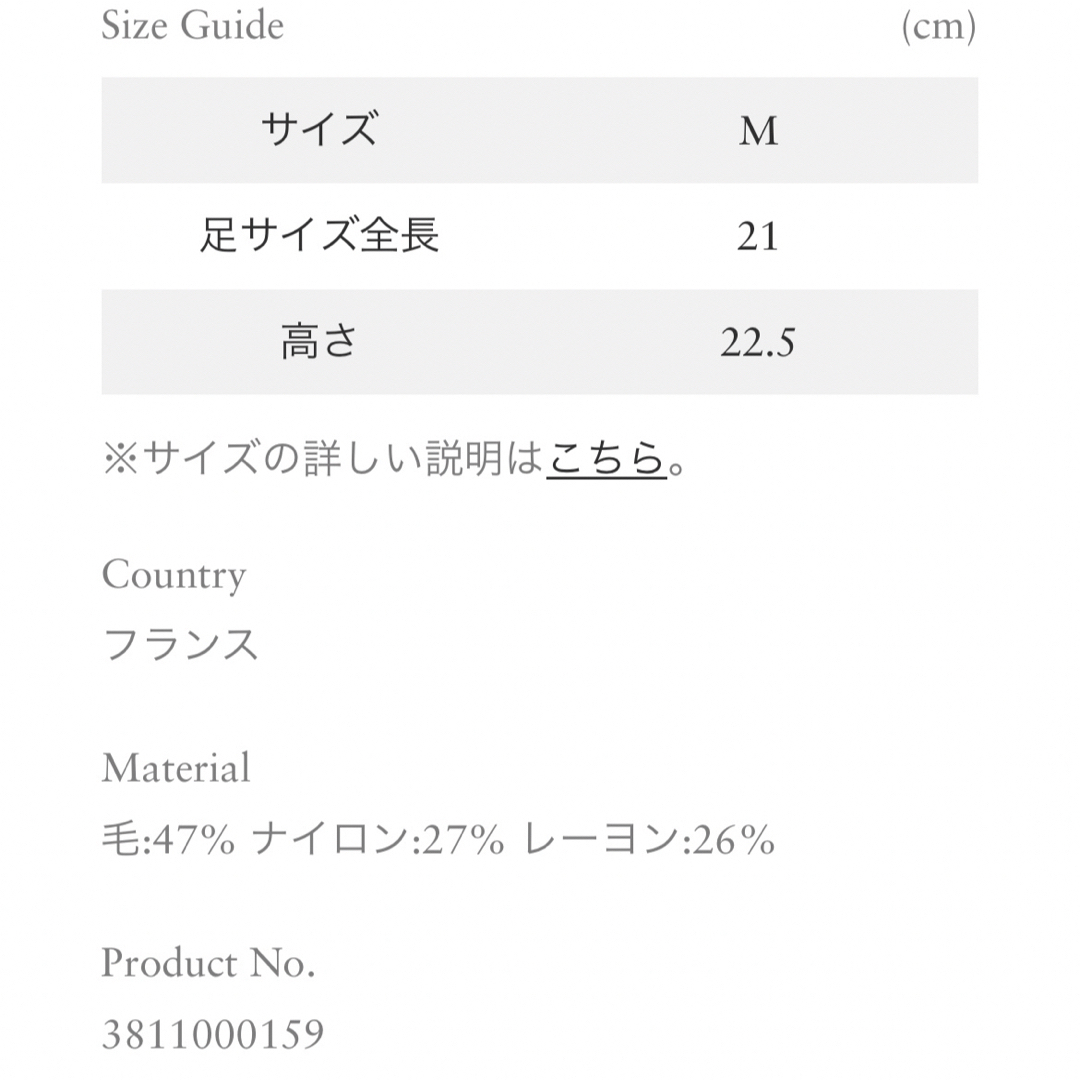 Size Guide (cm)

| サイズ | M |
|---|---|
| 足サイズ全長 | 21 |
| 高さ | 22.5 |

※サイズの詳しい説明はこちら。

Country
フランス

Material
毛:47% ナイロン:27% レーヨン:26%

Product No.
3811000159